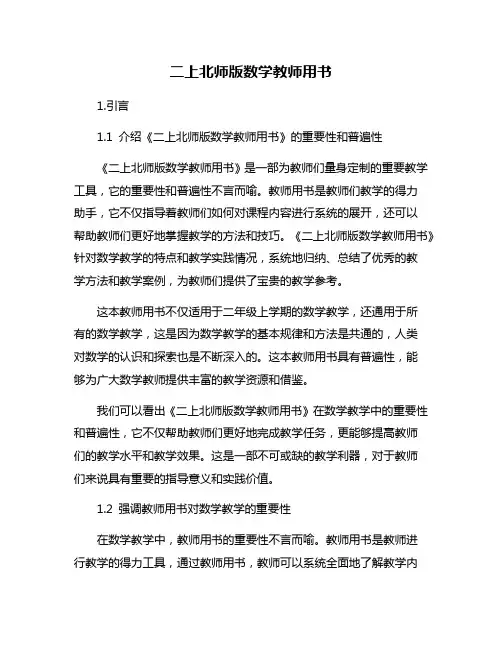 二上北师版数学教师用书

1.引言

1.1 介绍《二上北师版数学教师用书》的重要性和普遍性

《二上北师版数学教师用书》是一部为教师们量身定制的重要教学工具，它的重要性和普遍性不言而喻。教师用书是教师们教学的得力助手，它不仅指导着教师们如何对课程内容进行系统的展开，还可以帮助教师们更好地掌握教学的方法和技巧。《二上北师版数学教师用书》针对数学教学的特点和教学实践情况，系统地归纳、总结了优秀的教学方法和教学案例，为教师们提供了宝贵的教学参考。

这本教师用书不仅适用于二年级上学期的数学教学，还通用于所有的数学教学，这是因为数学教学的基本规律和方法是共通的，人类对数学的认识和探索也是不断深入的。这本教师用书具有普遍性，能够为广大数学教师提供丰富的教学资源和借鉴。

我们可以看出《二上北师版数学教师用书》在数学教学中的重要性和普遍性，它不仅帮助教师们更好地完成教学任务，更能够提高教师们的教学水平和教学效果。这是一部不可或缺的教学利器，对于教师们来说具有重要的指导意义和实践价值。

1.2 强调教师用书对数学教学的重要性

在数学教学中，教师用书的重要性不言而喻。教师用书是教师进行教学的得力工具，通过教师用书，教师可以系统全面地了解教学内